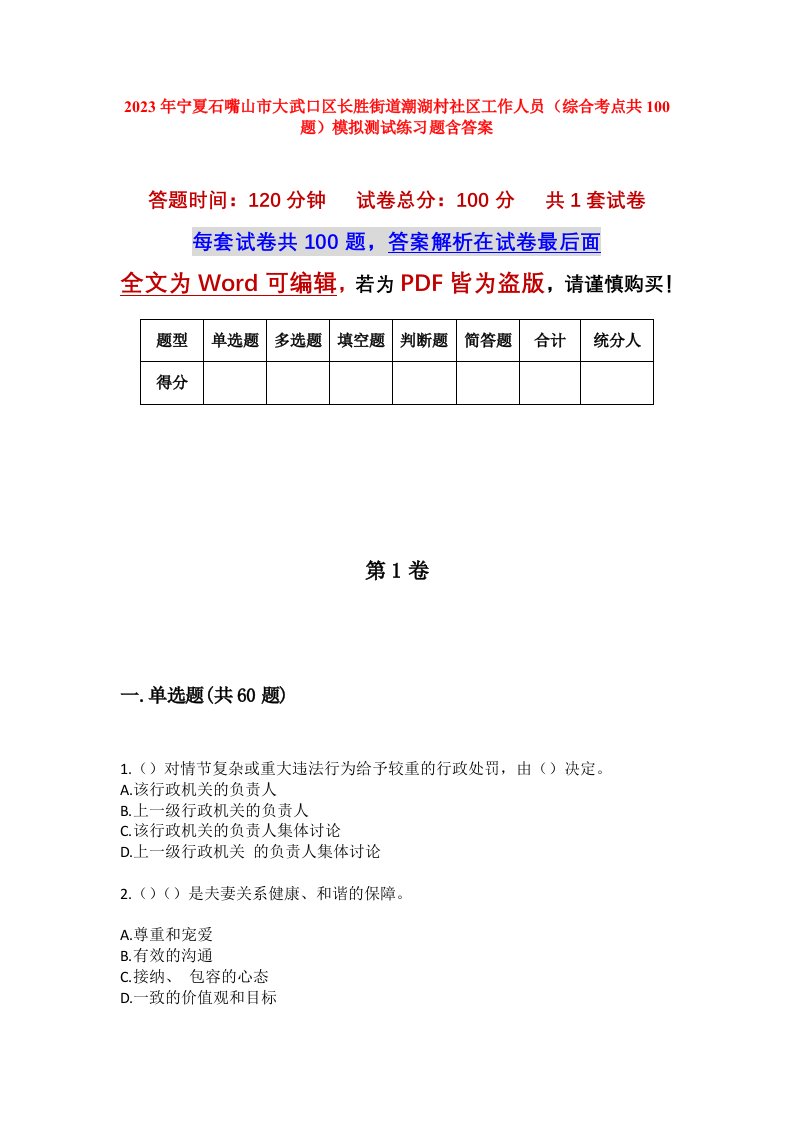 2023年宁夏石嘴山市大武口区长胜街道潮湖村社区工作人员（综合考点共100题）模拟测试练习题含答案

答题时间：120分钟　试卷总分：100分　共1套试卷

每套试卷共100题，答案解析在试卷最后面

全文为Word可编辑，若为PDF皆为盗版，请谨慎购买！

| 题型 | 单选题 | 多选题 | 填空题 | 判断题 | 简答题 | 合计 | 统分人 |
|---|---|---|---|---|---|---|---|
| 得分 | | | | | | | |

第1卷

一.单选题(共60题)

1.（）对情节复杂或重大违法行为给予较重的行政处罚，由（）决定。
A.该行政机关的负责人
B.上一级行政机关的负责人
C.该行政机关的负责人集体讨论
D.上一级行政机关 的负责人集体讨论

2.（）（）是夫妻关系健康、和谐的保障。

A.尊重和宠爱
B.有效的沟通
C.接纳、 包容的心态
D.一致的价值观和目标